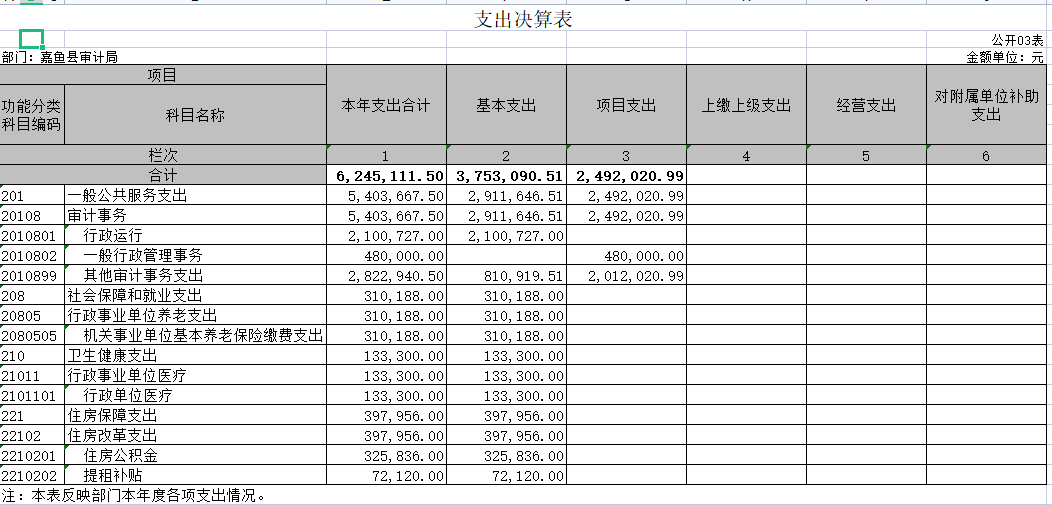 支出决算表

公开03表

部门：嘉鱼县审计局

金额单位：元

| 项目 | | 本年支出合计 | 基本支出 | 项目支出 | 上缴上级支出 | 经营支出 | 对附属单位补助支出 |
|---|---|---|---|---|---|---|---|
| 功能分类科目编码 | 科目名称 | | | | | | |
| 栏次 | | 1 | 2 | 3 | 4 | 5 | 6 |
| 合计 | | 6,245,111.50 | 3,753,090.51 | 2,492,020.99 | | | |
| 201 | 一般公共服务支出 | 5,403,667.50 | 2,911,646.51 | 2,492,020.99 | | | |
| 20108 | 审计事务 | 5,403,667.50 | 2,911,646.51 | 2,492,020.99 | | | |
| 2010801 | 行政运行 | 2,100,727.00 | 2,100,727.00 | | | | |
| 2010802 | 一般行政管理事务 | 480,000.00 | | 480,000.00 | | | |
| 2010899 | 其他审计事务支出 | 2,822,940.50 | 810,919.51 | 2,012,020.99 | | | |
| 208 | 社会保障和就业支出 | 310,188.00 | 310,188.00 | | | | |
| 20805 | 行政事业单位养老支出 | 310,188.00 | 310,188.00 | | | | |
| 2080505 | 机关事业单位基本养老保险缴费支出 | 310,188.00 | 310,188.00 | | | | |
| 210 | 卫生健康支出 | 133,300.00 | 133,300.00 | | | | |
| 21011 | 行政事业单位医疗 | 133,300.00 | 133,300.00 | | | | |
| 2101101 | 行政单位医疗 | 133,300.00 | 133,300.00 | | | | |
| 221 | 住房保障支出 | 397,956.00 | 397,956.00 | | | | |
| 22102 | 住房改革支出 | 397,956.00 | 397,956.00 | | | | |
| 2210201 | 住房公积金 | 325,836.00 | 325,836.00 | | | | |
| 2210202 | 提租补贴 | 72,120.00 | 72,120.00 | | | | |

注：本表反映部门本年度各项支出情况。